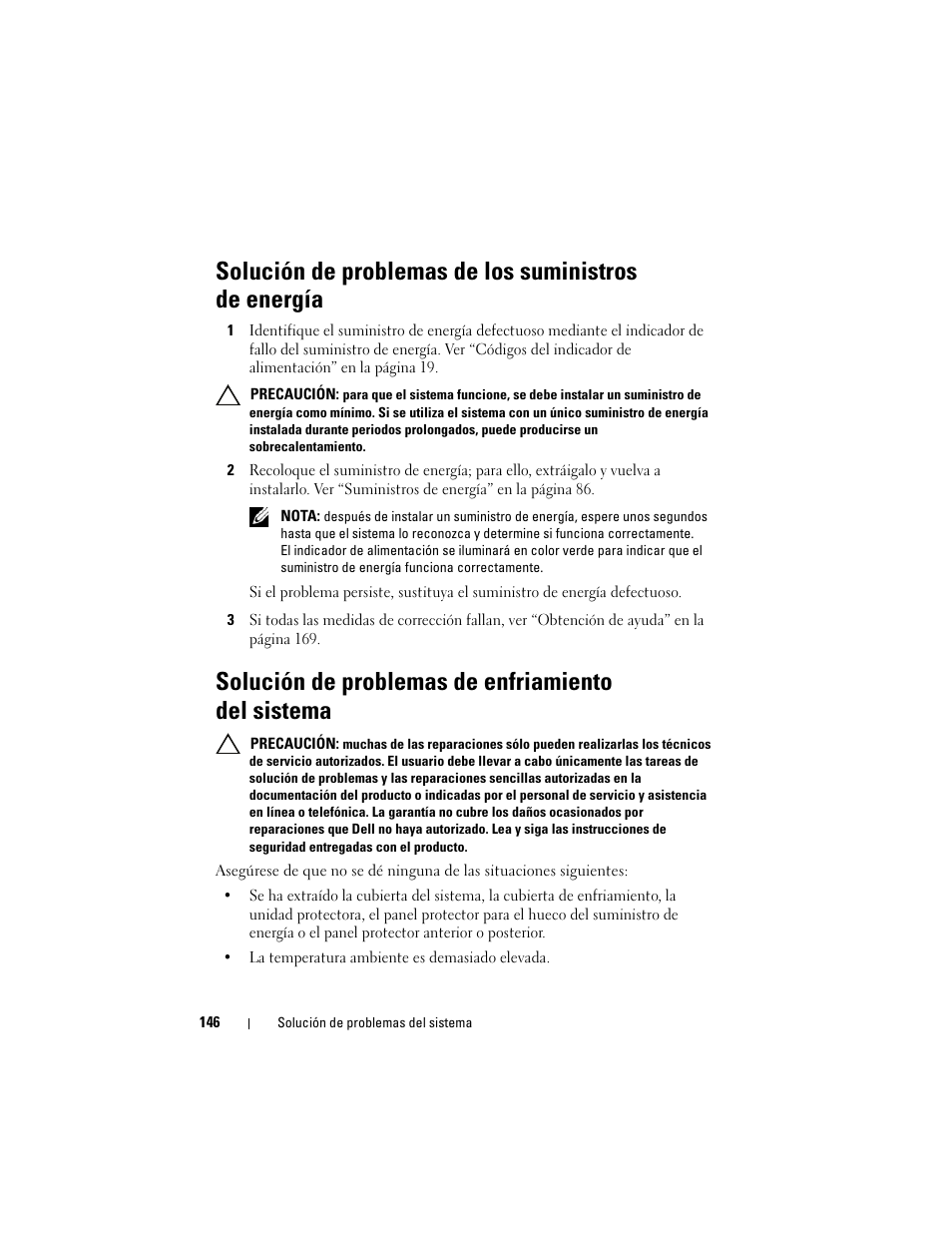 Solución de problemas de los suministros de energía

1 Identifique el suministro de energía defectuoso mediante el indicador de fallo del suministro de energía. Ver “Códigos del indicador de alimentación” en la página 19.

PRECAUCIÓN: para que el sistema funcione, se debe instalar un suministro de energía como mínimo. Si se utiliza el sistema con un único suministro de energía instalada durante periodos prolongados, puede producirse un sobrecalentamiento.

2 Recoloque el suministro de energía; para ello, extráigalo y vuelva a instalarlo. Ver “Suministros de energía” en la página 86.

NOTA: después de instalar un suministro de energía, espere unos segundos hasta que el sistema lo reconozca y determine si funciona correctamente. El indicador de alimentación se iluminará en color verde para indicar que el suministro de energía funciona correctamente.

Si el problema persiste, sustituya el suministro de energía defectuoso.

3 Si todas las medidas de corrección fallan, ver “Obtención de ayuda” en la página 169.

Solución de problemas de enfriamiento del sistema

PRECAUCIÓN: muchas de las reparaciones sólo pueden realizarlas los técnicos de servicio autorizados. El usuario debe llevar a cabo únicamente las tareas de solución de problemas y las reparaciones sencillas autorizadas en la documentación del producto o indicadas por el personal de servicio y asistencia en línea o telefónica. La garantía no cubre los daños ocasionados por reparaciones que Dell no haya autorizado. Lea y siga las instrucciones de seguridad entregadas con el producto.

Asegúrese de que no se dé ninguna de las situaciones siguientes:

• Se ha extraído la cubierta del sistema, la cubierta de enfriamiento, la unidad protectora, el panel protector para el hueco del suministro de energía o el panel protector anterior o posterior.

• La temperatura ambiente es demasiado elevada.

146 | Solución de problemas del sistema